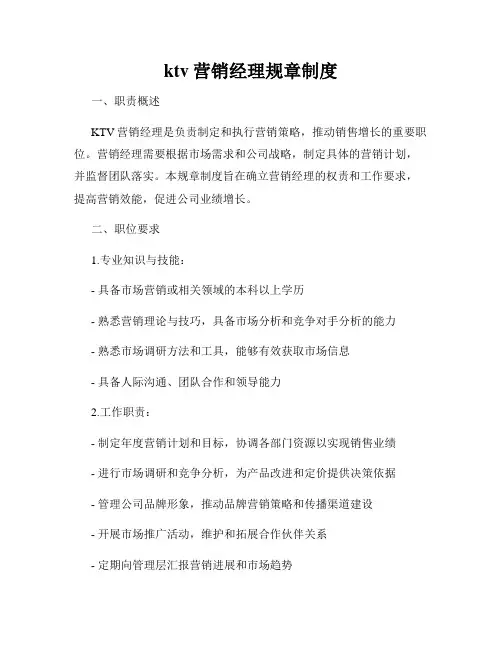 ktv 营销经理规章制度

一、职责概述

KTV 营销经理是负责制定和执行营销策略，推动销售增长的重要职位。营销经理需要根据市场需求和公司战略，制定具体的营销计划，并监督团队落实。本规章制度旨在确立营销经理的权责和工作要求，提高营销效能，促进公司业绩增长。

二、职位要求

1.专业知识与技能：

- 具备市场营销或相关领域的本科以上学历

- 熟悉营销理论与技巧，具备市场分析和竞争对手分析的能力

- 熟悉市场调研方法和工具，能够有效获取市场信息

- 具备人际沟通、团队合作和领导能力

2.工作职责：

- 制定年度营销计划和目标，协调各部门资源以实现销售业绩

- 进行市场调研和竞争分析，为产品改进和定价提供决策依据

- 管理公司品牌形象，推动品牌营销策略和传播渠道建设

- 开展市场推广活动，维护和拓展合作伙伴关系

- 定期向管理层汇报营销进展和市场趋势